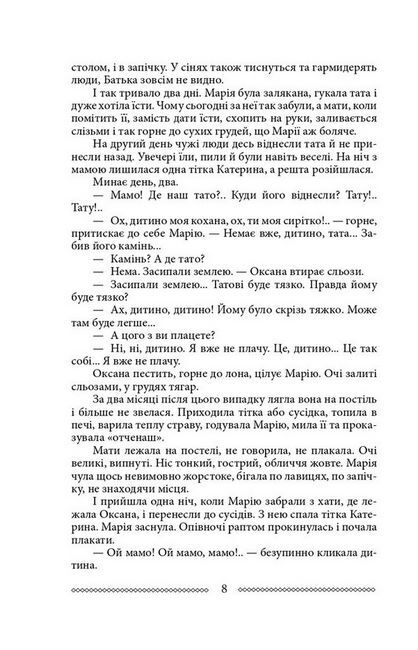 столом, і в запічку. У сінях також тиснуться та гармидерять люди, Батька зовсім не видно.

І так тривало два дні. Марія була залякана, гукала тата і дуже хотіла їсти. Чому сьогодні за неї так забули, а мати, коли помітить її, замість дати їсти, схопить на руки, заливається слізьми і так горне до сухих грудей, що Марії аж боляче.

На другий день чужі люди десь віднесли тата й не принесли назад. Увечері їли, пили й були навіть веселі. На ніч з мамою лишилася одна тітка Катерина, а решта розійшлася.

Минає день, два.

— Мамо! Де наш тато?.. Куди його віднесли? Тату!.. Тату!..

— Ох, дитино моя кохана, ох, ти моя сирітко!.. — горне, притискає до себе Марію. — Немає вже, дитино, тата... Забив його камінь...

— Камінь? А де тато?

— Нема. Засипали землею. — Оксана втирає сльози.

— Засипали землею... Татові буде тязко. Правда йому буде тязко?

— Ах, дитино, дитино! Йому було скрізь тяжко. Може там буде легше...

— А цого з ви плацете?

— Ні, ні, дитино. Я вже не плачу. Це, дитино... Це так собі... Я вже не плачу.

Оксана пестить, горне до лона, цілує Марію. Очі залиті сльозами, у грудях тягар.

За два місяці після цього випадку лягла вона на постіль і більше не звелася. Приходила тітка або сусідка, топила в печі, варила теплу страву, годувала Марію, мила її та проказувала «отченаш».

Мати лежала на постелі, не говорила, не плакала. Очі великі, випнуті. Ніс тонкий, гострий, обличчя жовте. Марія чула щось невимовно жорстоке, бігала по лавицях, по запічку, не знаходячи місця.

І прийшла одна ніч, коли Марію забрали з хати, де лежала Оксана, і перенесли до сусідів. З нею спала тітка Катерина. Марія заснула. Опівночі раптом прокинулась і почала плакати.

— Ой мамо! Ой мамо, мамо!.. — безупинно кликала дитина.

8